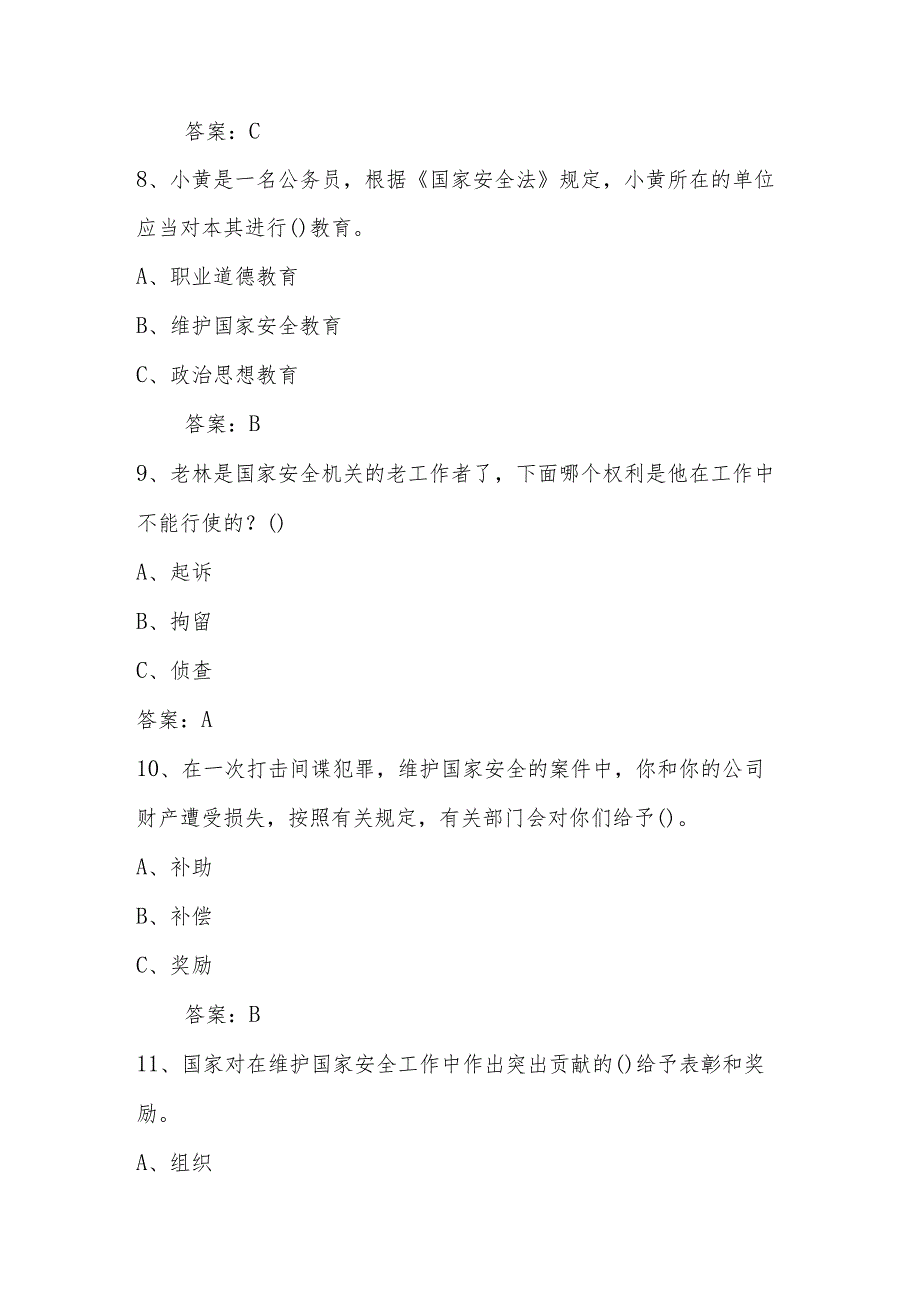 答案：C

8、小黄是一名公务员，根据《国家安全法》规定，小黄所在的单位应当对本其进行()教育。

A、职业道德教育

B、维护国家安全教育

C、政治思想教育

答案：B

9、老林是国家安全机关的老工作者了，下面哪个权利是他在工作中不能行使的？()

A、起诉

B、拘留

C、侦查

答案：A

10、在一次打击间谍犯罪，维护国家安全的案件中，你和你的公司财产遭受损失，按照有关规定，有关部门会对你们给予()。

A、补助

B、补偿

C、奖励

答案：B

11、国家对在维护国家安全工作中作出突出贡献的()给予表彰和奖励。

A、组织